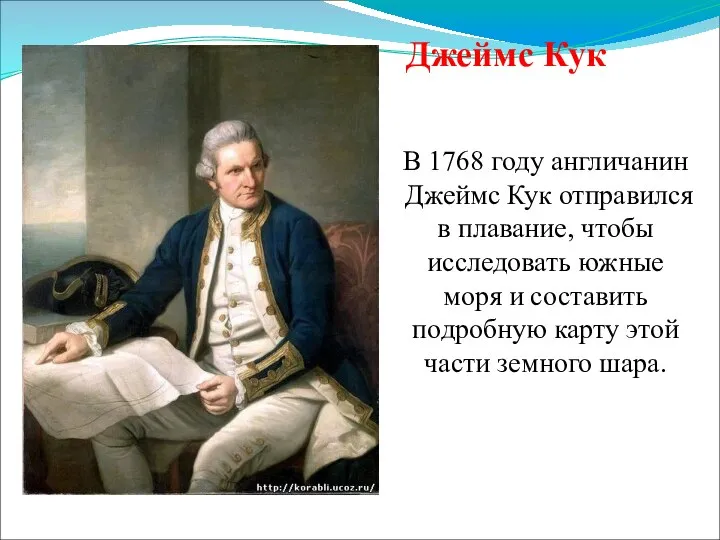 Джеймс Кук

В 1768 году англичанин Джеймс Кук отправился в плавание, чтобы исследовать южные моря и составить подробную карту этой части земного шара.

http://korabli.ucoz.ru/